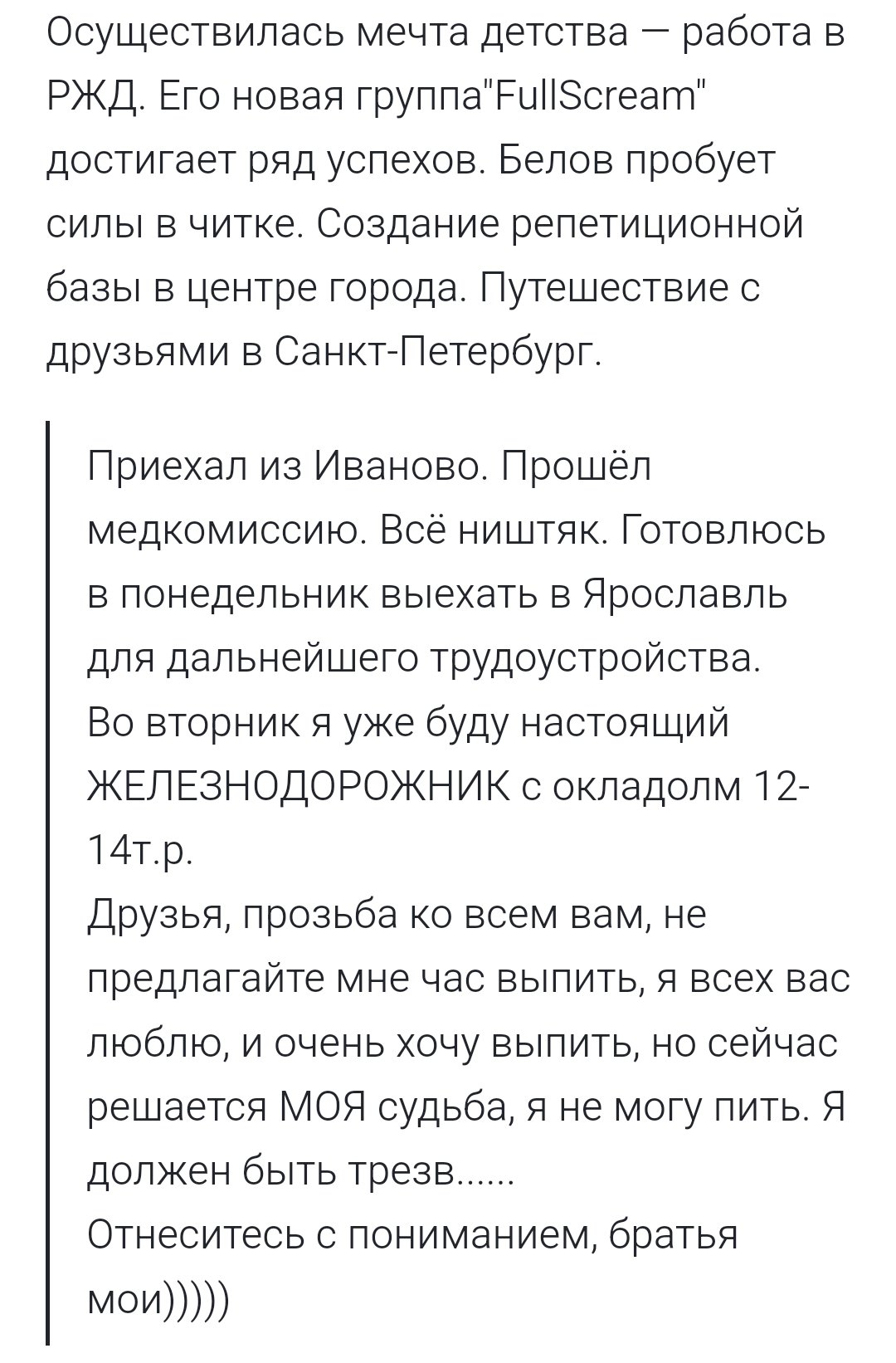 Осуществилась мечта детства — работа в РЖД. Его новая группа"FullScream" достигает ряд успехов. Белов пробует силы в читке. Создание репетиционной базы в центре города. Путешествие с друзьями в Санкт-Петербург.

Приехал из Иваново. Прошёл медкомиссию. Всё ништяк. Готовлюсь в понедельник выехать в Ярославль для дальнейшего трудоустройства.
Во вторник я уже буду настоящий ЖЕЛЕЗНОДОРОЖНИК с окладолм 12-14т.р.
Друзья, прозьба ко всем вам, не предлагайте мне час выпить, я всех вас люблю, и очень хочу выпить, но сейчас решается МОЯ судьба, я не могу пить. Я должен быть трезв......
Отнеситесь с пониманием, братья мои)))))